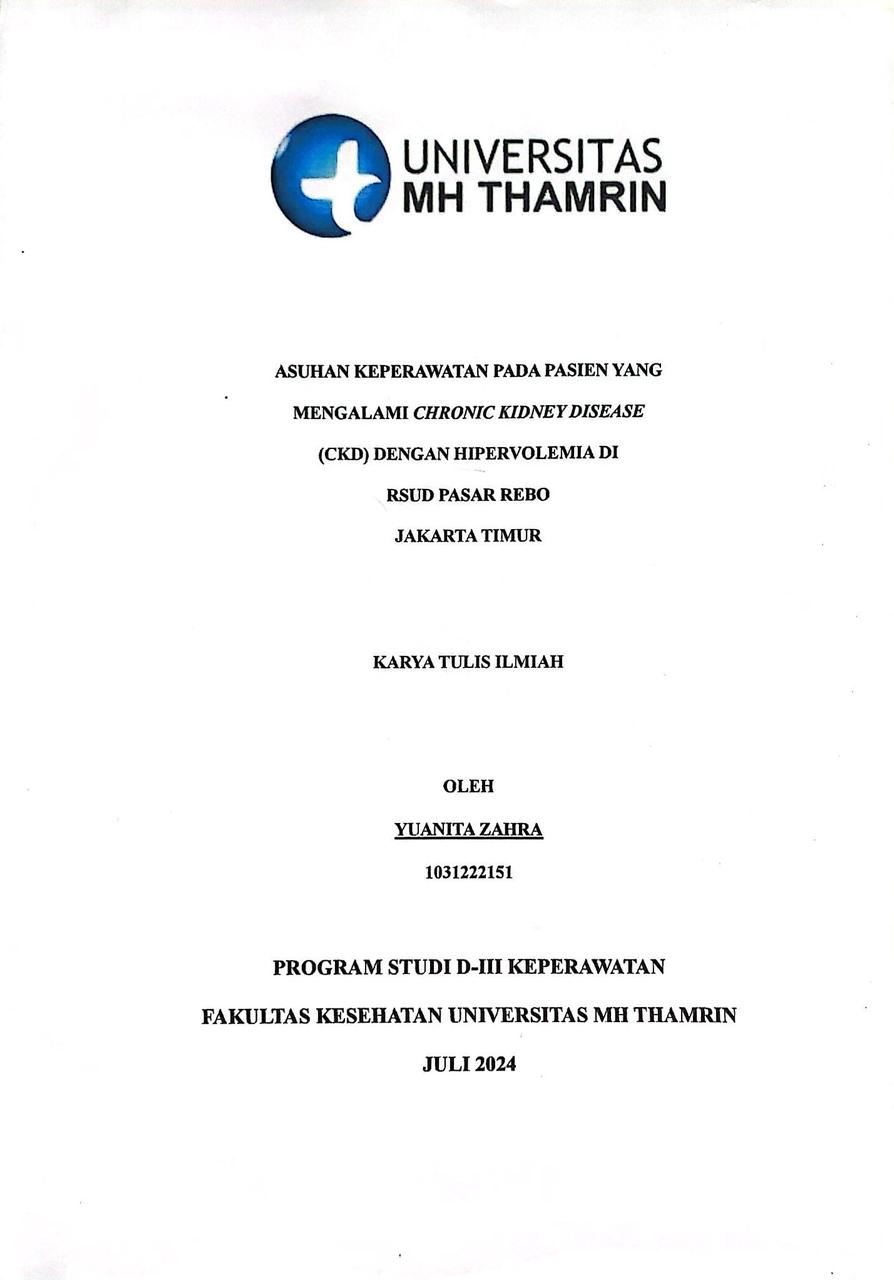 UNIVERSITAS MH THAMRIN

ASUHAN KEPERAWATAN PADA PASIEN YANG MENGALAMI CHRONIC KIDNEY DISEASE (CKD) DENGAN HIPERVOLEMIA DI RSUD PASAR REBO JAKARTA TIMUR

KARYA TULIS ILMIAH

OLEH

YUANITA ZAHRA

1031222151

PROGRAM STUDI D-III KEPERAWATAN

FAKULTAS KESEHATAN UNIVERSITAS MH THAMRIN

JULI 2024